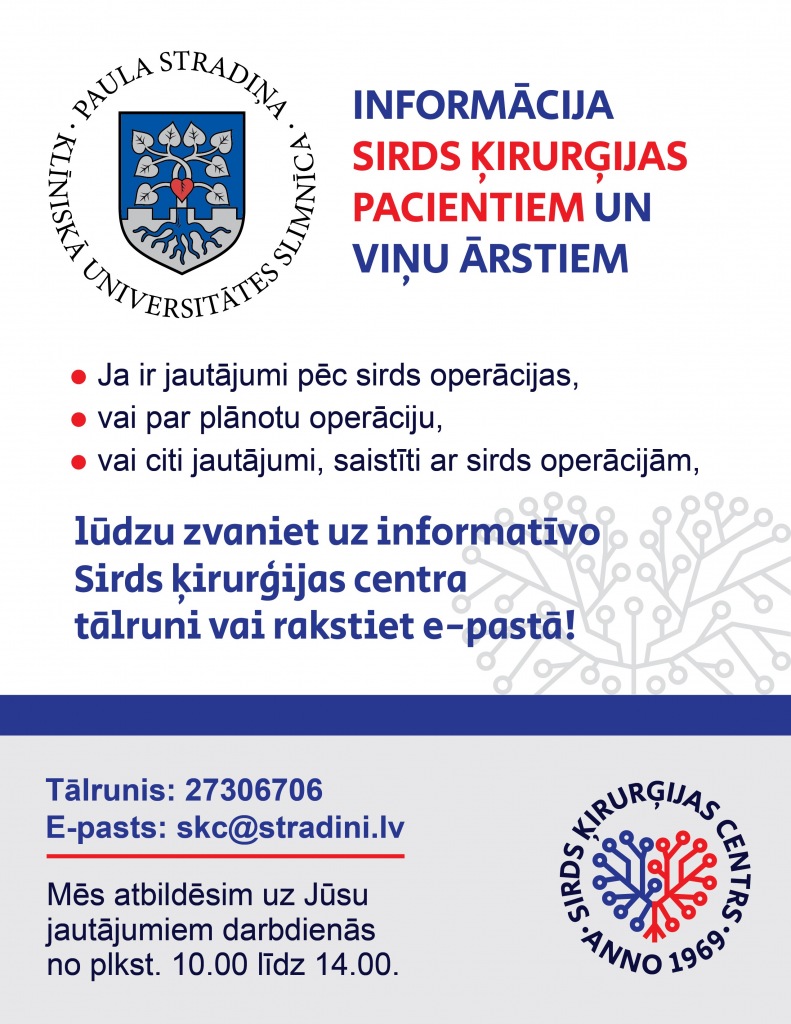 PAULA STRADIŅA · KLĪNISKĀ UNIVERSITĀTES SLIMNĪCA ·

INFORMĀCIJA SIRDS ĶIRURĢIJAS PACIENTIEM UN VIŅU ĀRSTIEM

Ja ir jautājumi pēc sirds operācijas,
vai par plānotu operāciju,
vai citi jautājumi, saistīti ar sirds operācijām,

lūdzu zvaniet uz informatīvo Sirds ķirurģijas centra tālruni vai rakstiet e-pastā!

Tālrunis: 27306706
E-pasts: skc@stradini.lv

Mēs atbildēsim uz Jūsu jautājumiem darbdienās no plkst. 10.00 līdz 14.00.

SIRDS ĶIRURĢIJAS CENTRS · ANNO 1969 ·